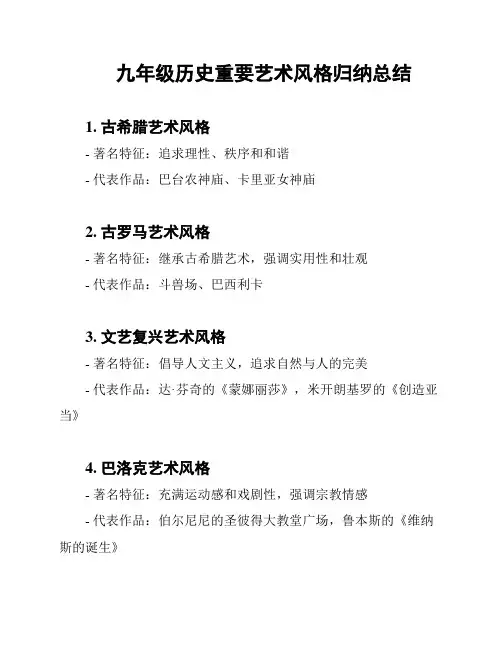 九年级历史重要艺术风格归纳总结

1. 古希腊艺术风格

- 著名特征：追求理性、秩序和和谐

- 代表作品：巴台农神庙、卡里亚女神庙

2. 古罗马艺术风格

- 著名特征：继承古希腊艺术，强调实用性和壮观

- 代表作品：斗兽场、巴西利卡

3. 文艺复兴艺术风格

- 著名特征：倡导人文主义，追求自然与人的完美

- 代表作品：达·芬奇的《蒙娜丽莎》，米开朗基罗的《创造亚当》

4. 巴洛克艺术风格

- 著名特征：充满运动感和戏剧性，强调宗教情感

- 代表作品：伯尔尼尼的圣彼得大教堂广场，鲁本斯的《维纳斯的诞生》